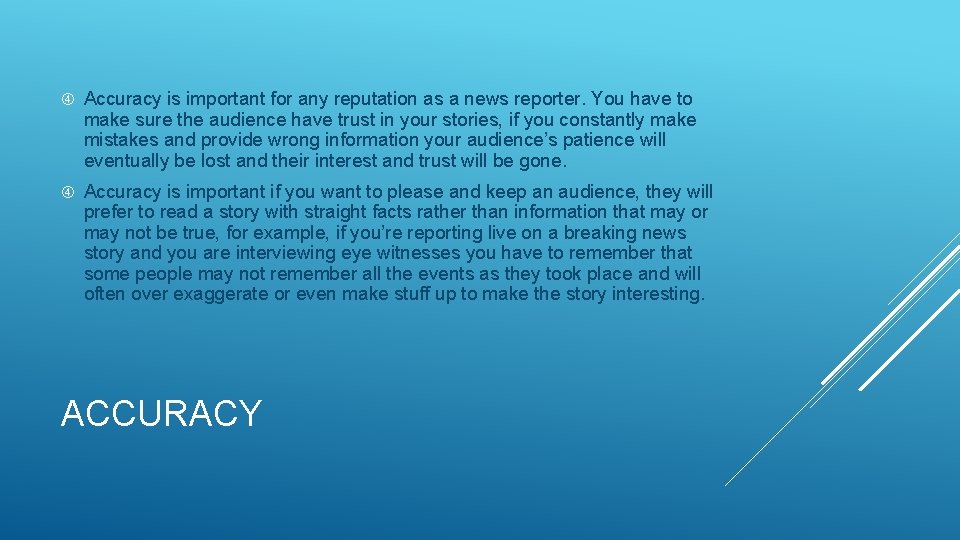 Accuracy is important for any reputation as a news reporter. You have to make sure the audience have trust in your stories, if you constantly make mistakes and provide wrong information your audience's patience will eventually be lost and their interest and trust will be gone.

Accuracy is important if you want to please and keep an audience, they will prefer to read a story with straight facts rather than information that may or may not be true, for example, if you're reporting live on a breaking news story and you are interviewing eye witnesses you have to remember that some people may not remember all the events as they took place and will often over exaggerate or even make stuff up to make the story interesting.

ACCURACY